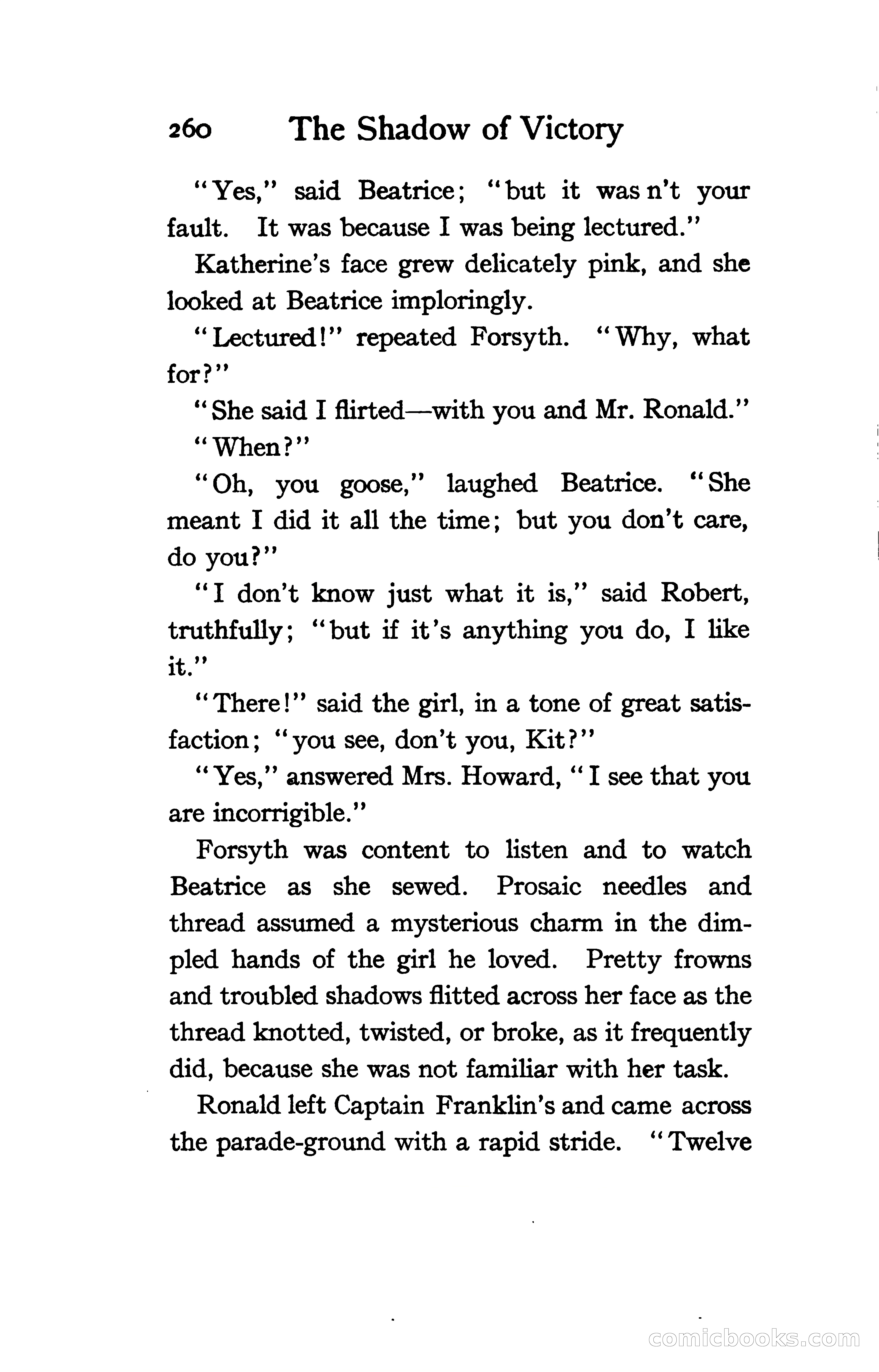 260 The Shadow of Victory

"Yes," said Beatrice; "but it was n't your fault. It was because I was being lectured."

Katherine's face grew delicately pink, and she looked at Beatrice imploringly.

"Lectured!" repeated Forsyth. "Why, what for?"

"She said I flirted—with you and Mr. Ronald."

"When?"

"Oh, you goose," laughed Beatrice. "She meant I did it all the time; but you don't care, do you?"

"I don't know just what it is," said Robert, truthfully; "but if it's anything you do, I like it."

"There!" said the girl, in a tone of great satisfaction; "you see, don't you, Kit?"

"Yes," answered Mrs. Howard, "I see that you are incorrigible."

Forsyth was content to listen and to watch Beatrice as she sewed. Prosaic needles and thread assumed a mysterious charm in the dimpled hands of the girl he loved. Pretty frowns and troubled shadows flitted across her face as the thread knotted, twisted, or broke, as it frequently did, because she was not familiar with her task.

Ronald left Captain Franklin's and came across the parade-ground with a rapid stride. "Twelve

comicbooks.com